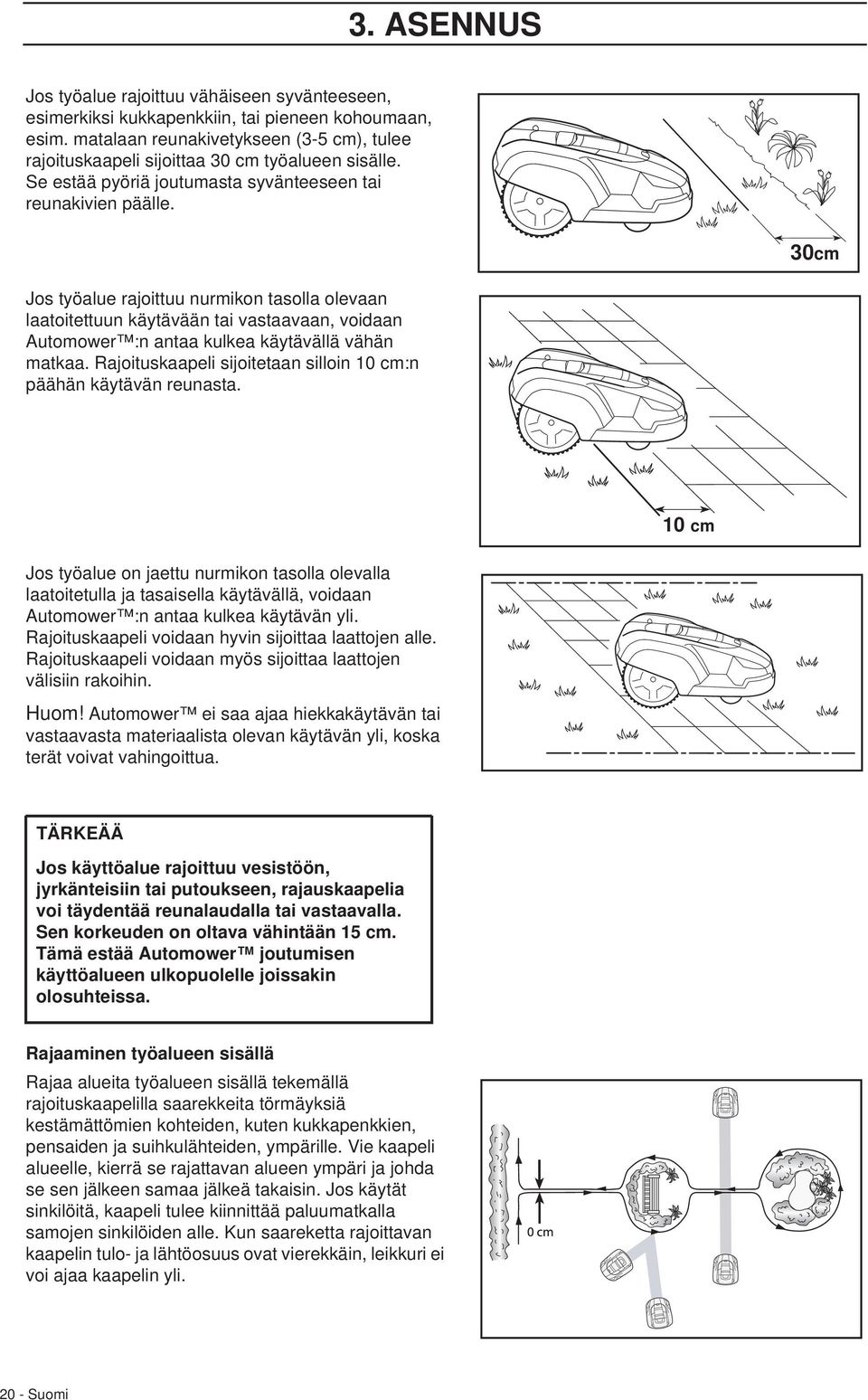 3. ASENNUS

Jos työalue rajoittuu vähäiseen syvänteeseen, esimerkiksi kukkapenkkiin, tai pieneen kohoumaan, esim. matalaan reunakivetykseen (3-5 cm), tulee rajoituskaapeli sijoittaa 30 cm työalueen sisälle. Se estää pyöriä joutumasta syvänteeseen tai reunakivien päälle.

30cm

Jos työalue rajoittuu nurmikon tasolla olevaan laatoitettuun käytävään tai vastaavaan, voidaan Automower™:n antaa kulkea käytävällä vähän matkaa. Rajoituskaapeli sijoitetaan silloin 10 cm:n päähän käytävän reunasta.

10 cm

Jos työalue on jaettu nurmikon tasolla olevalla laatoitetulla ja tasaisella käytävällä, voidaan Automower™:n antaa kulkea käytävän yli. Rajoituskaapeli voidaan hyvin sijoittaa laattojen alle. Rajoituskaapeli voidaan myös sijoittaa laattojen välisiin rakoihin.

Huom! Automower™ ei saa ajaa hiekkakäytävän tai vastaavasta materiaalista olevan käytävän yli, koska terät voivat vahingoittua.

TÄRKEÄÄ

Jos käyttöalue rajoittuu vesistöön, jyrkänteisiin tai putoukseen, rajauskaapelia voi täydentää reunalaudalla tai vastaavalla. Sen korkeuden on oltava vähintään 15 cm. Tämä estää Automower™ joutumisen käyttöalueen ulkopuolelle joissakin olosuhteissa.

Rajaaminen työalueen sisällä

Rajaa alueita työalueen sisällä tekemällä rajoituskaapelilla saarekkeita törmäyksiä kestämättömien kohteiden, kuten kukkapenkkien, pensaiden ja suihkulähteiden, ympärille. Vie kaapeli alueelle, kierrä se rajattavan alueen ympäri ja johda se sen jälkeen samaa jälkeä takaisin. Jos käytät sinkilöitä, kaapeli tulee kiinnittää paluumatkalla samojen sinkilöiden alle. Kun saareketta rajoittavan kaapelin tulo- ja lähtöosuus ovat vierekkäin, leikkuri ei voi ajaa kaapelin yli.

0 cm

20 - Suomi